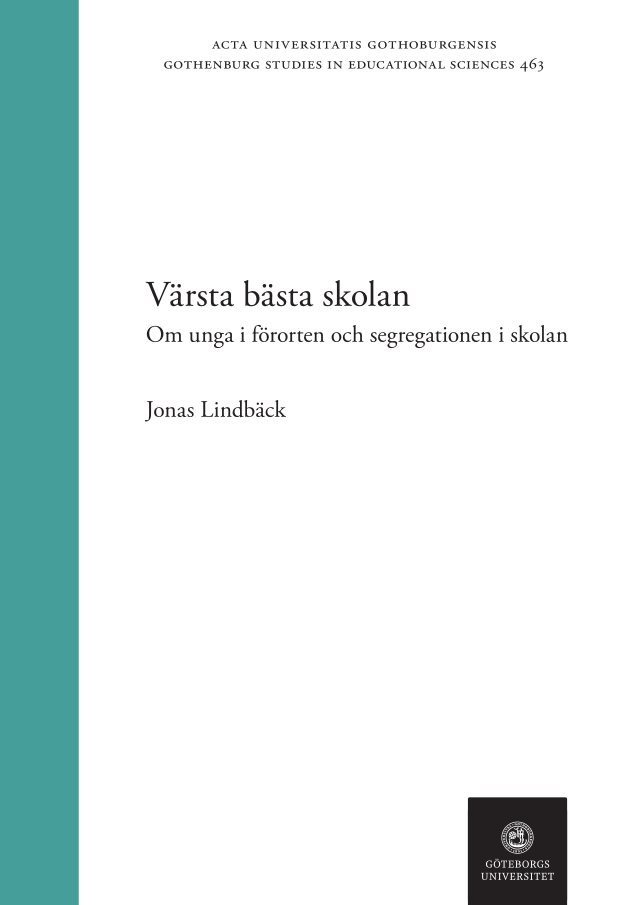 ACTA UNIVERSITATIS GOTHOBURGENSIS
GOTHENBURG STUDIES IN EDUCATIONAL SCIENCES 463

Värsta bästa skolan
Om unga i förorten och segregationen i skolan

Jonas Lindbäck

GÖTEBORGS
UNIVERSITET